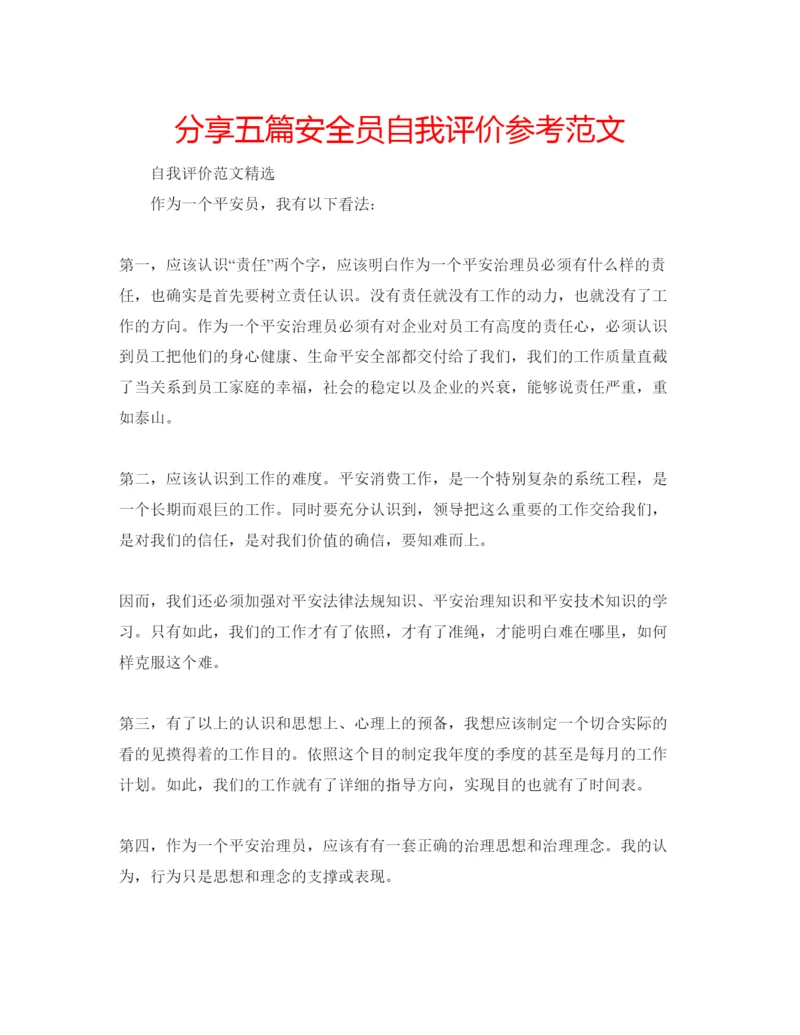 分享五篇安全员自我评价参考范文

自我评价范文精选

作为一个平安员，我有以下看法：

第一，应该认识“责任”两个字，应该明白作为一个平安治理员必须有什么样的责任，也确实是首先要树立责任认识。没有责任就没有工作的动力，也就没有了工作的方向。作为一个平安治理员必须有对企业对员工有高度的责任心，必须认识到员工把他们的身心健康、生命平安全部都交付给了我们，我们的工作质量直截了当关系到员工家庭的幸福，社会的稳定以及企业的兴衰，能够说责任严重，重如泰山。

第二，应该认识到工作的难度。平安消费工作，是一个特别复杂的系统工程，是一个长期而艰巨的工作。同时要充分认识到，领导把这么重要的工作交给我们，是对我们的信任，是对我们价值的确信，要知难而上。

因而，我们还必须加强对平安法律法规知识、平安治理知识和平安技术知识的学习。只有如此，我们的工作才有了依照，才有了准绳，才能明白难在哪里，如何样克服这个难。

第三，有了以上的认识和思想上、心理上的预备，我想应该制定一个切合实际的看的见摸得着的工作目的。依照这个目的制定我年度的季度的甚至是每月的工作计划。如此，我们的工作就有了详细的指导方向，实现目的也就有了时间表。

第四，作为一个平安治理员，应该有有一套正确的治理思想和治理理念。我的认为，行为只是思想和理念的支撑或表现。